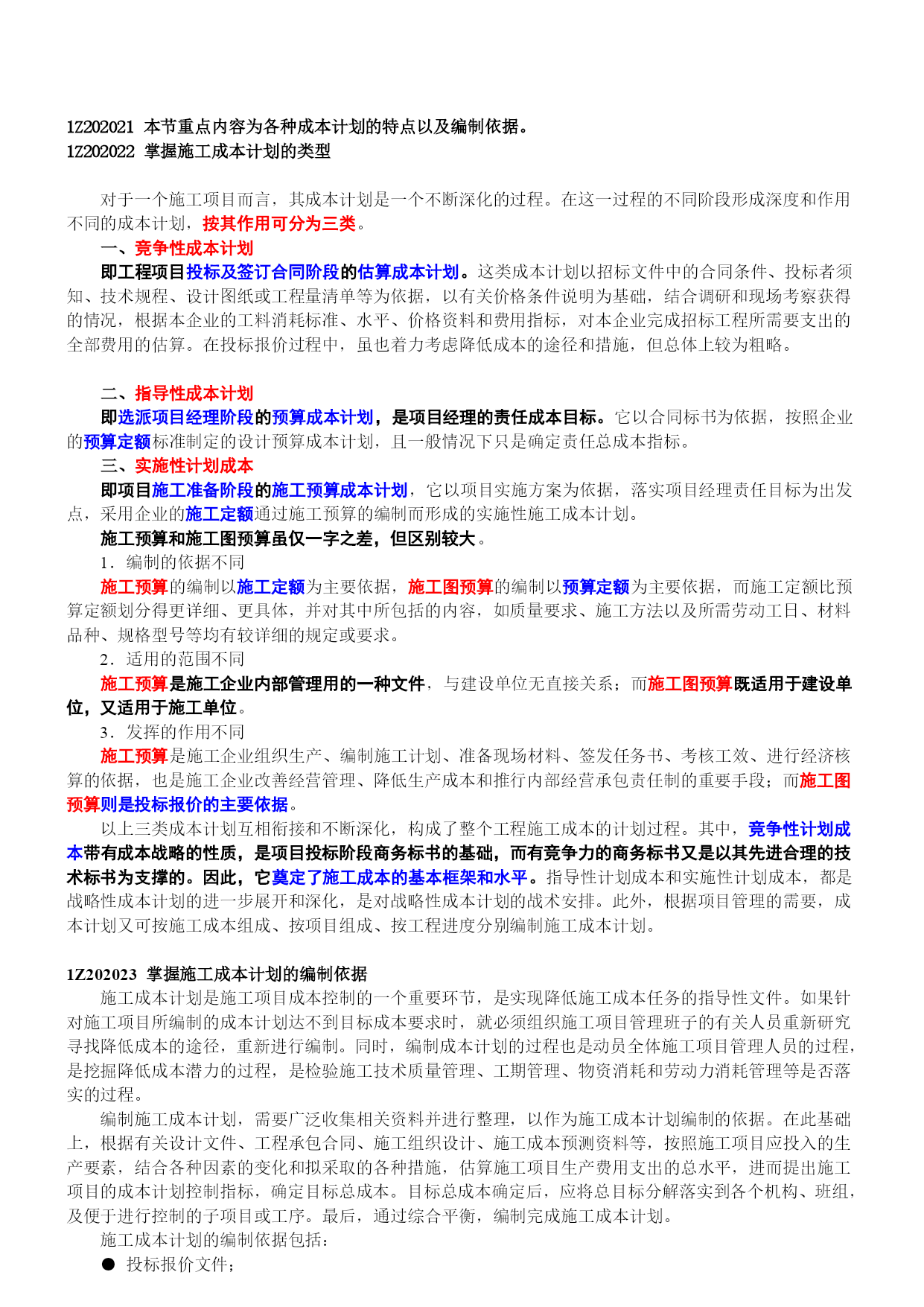 1Z202021 本节重点内容为各种成本计划的特点以及编制依据。
1Z202022 掌握施工成本计划的类型

对于一个施工项目而言，其成本计划是一个不断深化的过程。在这一过程的不同阶段形成深度和作用不同的成本计划，按其作用可分为三类。

一、竞争性成本计划

即工程项目投标及签订合同阶段的估算成本计划。这类成本计划以招标文件中的合同条件、投标者须知、技术规程、设计图纸或工程量清单等为依据，以有关价格条件说明为基础，结合调研和现场考察获得的情况，根据本企业的工料消耗标准、水平、价格资料和费用指标，对本企业完成招标工程所需要支出的全部费用的估算。在投标报价过程中，虽也着力考虑降低成本的途径和措施，但总体上较为粗略。

二、指导性成本计划

即选派项目经理阶段的预算成本计划，是项目经理的责任成本目标。它以合同标书为依据，按照企业的预算定额标准制定的设计预算成本计划，且一般情况下只是确定责任总成本指标。

三、实施性计划成本

即项目施工准备阶段的施工预算成本计划，它以项目实施方案为依据，落实项目经理责任目标为出发点，采用企业的施工定额通过施工预算的编制而形成的实施性施工成本计划。

施工预算和施工图预算虽仅一字之差，但区别较大。

1．编制的依据不同

施工预算的编制以施工定额为主要依据，施工图预算的编制以预算定额为主要依据，而施工定额比预算定额划分得更详细、更具体，并对其中所包括的内容，如质量要求、施工方法以及所需劳动工日、材料品种、规格型号等均有较详细的规定或要求。

2．适用的范围不同

施工预算是施工企业内部管理用的一种文件，与建设单位无直接关系；而施工图预算既适用于建设单位，又适用于施工单位。

3．发挥的作用不同

施工预算是施工企业组织生产、编制施工计划、准备现场材料、签发任务书、考核工效、进行经济核算的依据，也是施工企业改善经营管理、降低生产成本和推行内部经营承包责任制的重要手段；而施工图预算则是投标报价的主要依据。

以上三类成本计划互相衔接和不断深化，构成了整个工程施工成本的计划过程。其中，竞争性计划成本带有成本战略的性质，是项目投标阶段商务标书的基础，而有竞争力的商务标书又是以其先进合理的技术标书为支撑的。因此，它奠定了施工成本的基本框架和水平。指导性计划成本和实施性计划成本，都是战略性成本计划的进一步展开和深化，是对战略性成本计划的战术安排。此外，根据项目管理的需要，成本计划又可按施工成本组成、按项目组成、按工程进度分别编制施工成本计划。

1Z202023 掌握施工成本计划的编制依据

施工成本计划是施工项目成本控制的一个重要环节，是实现降低施工成本任务的指导性文件。如果针对施工项目所编制的成本计划达不到目标成本要求时，就必须组织施工项目管理班子的有关人员重新研究寻找降低成本的途径，重新进行编制。同时，编制成本计划的过程也是动员全体施工项目管理人员的过程，是挖掘降低成本潜力的过程，是检验施工技术质量管理、工期管理、物资消耗和劳动力消耗管理等是否落实的过程。

编制施工成本计划，需要广泛收集相关资料并进行整理，以作为施工成本计划编制的依据。在此基础上，根据有关设计文件、工程承包合同、施工组织设计、施工成本预测资料等，按照施工项目应投入的生产要素，结合各种因素的变化和拟采取的各种措施，估算施工项目生产费用支出的总水平，进而提出施工项目的成本计划控制指标，确定目标总成本。目标总成本确定后，应将总目标分解落实到各个机构、班组，及便于进行控制的子项目或工序。最后，通过综合平衡，编制完成施工成本计划。

施工成本计划的编制依据包括：

● 投标报价文件；